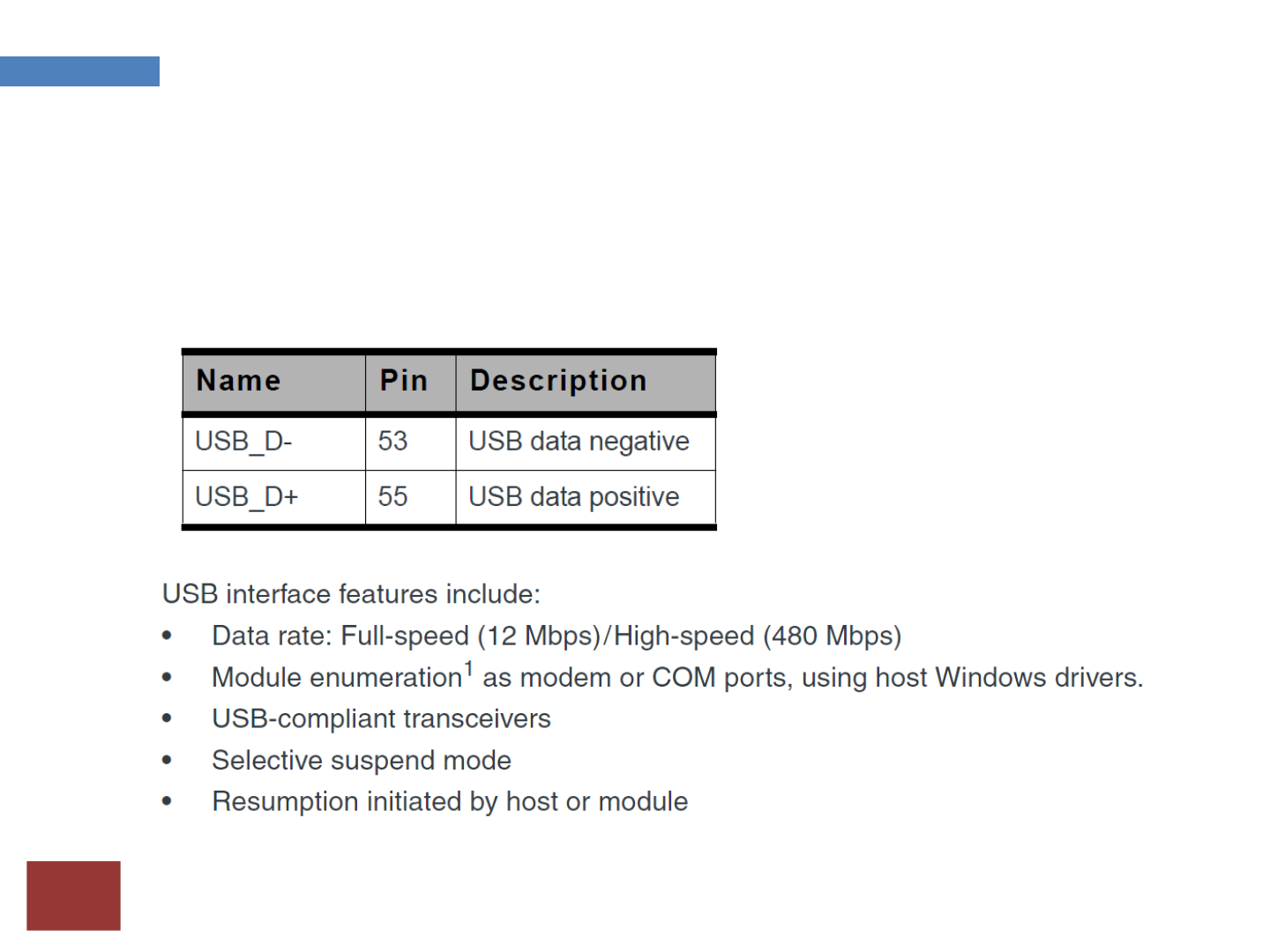 | Name | Pin | Description |
|---|---|---|
| USB_D- | 53 | USB data negative |
| USB_D+ | 55 | USB data positive |

USB interface features include:

• Data rate: Full-speed (12 Mbps)/High-speed (480 Mbps)
• Module enumeration$^{1}$ as modem or COM ports, using host Windows drivers.
• USB-compliant transceivers
• Selective suspend mode
• Resumption initiated by host or module